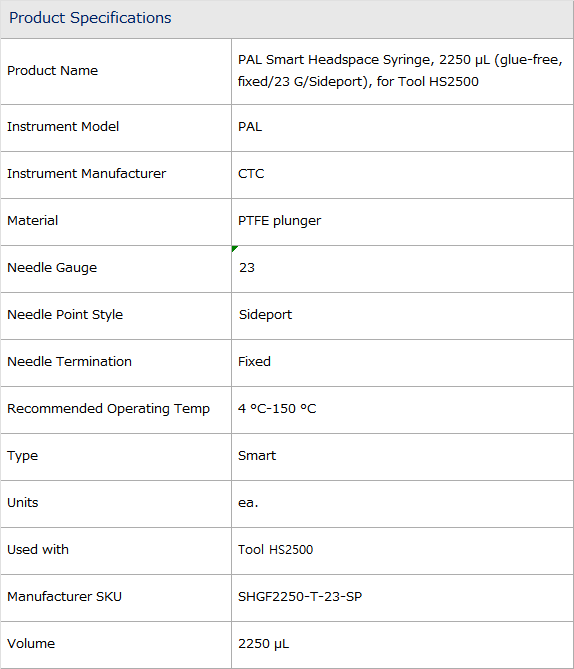 Product Specifications

| | |
|---|---|
| Product Name | PAL Smart Headspace Syringe, 2250 µL (glue-free, fixed/23 G/Sideport), for Tool HS2500 |
| Instrument Model | PAL |
| Instrument Manufacturer | CTC |
| Material | PTFE plunger |
| Needle Gauge | 23 |
| Needle Point Style | Sideport |
| Needle Termination | Fixed |
| Recommended Operating Temp | 4 °C-150 °C |
| Type | Smart |
| Units | ea. |
| Used with | Tool HS2500 |
| Manufacturer SKU | SHGF2250-T-23-SP |
| Volume | 2250 µL |